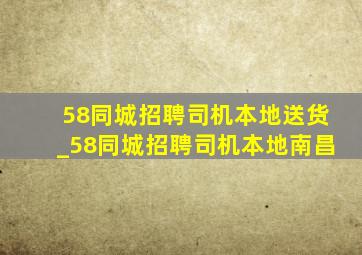 58同城招聘司机本地送货_58同城招聘司机本地南昌